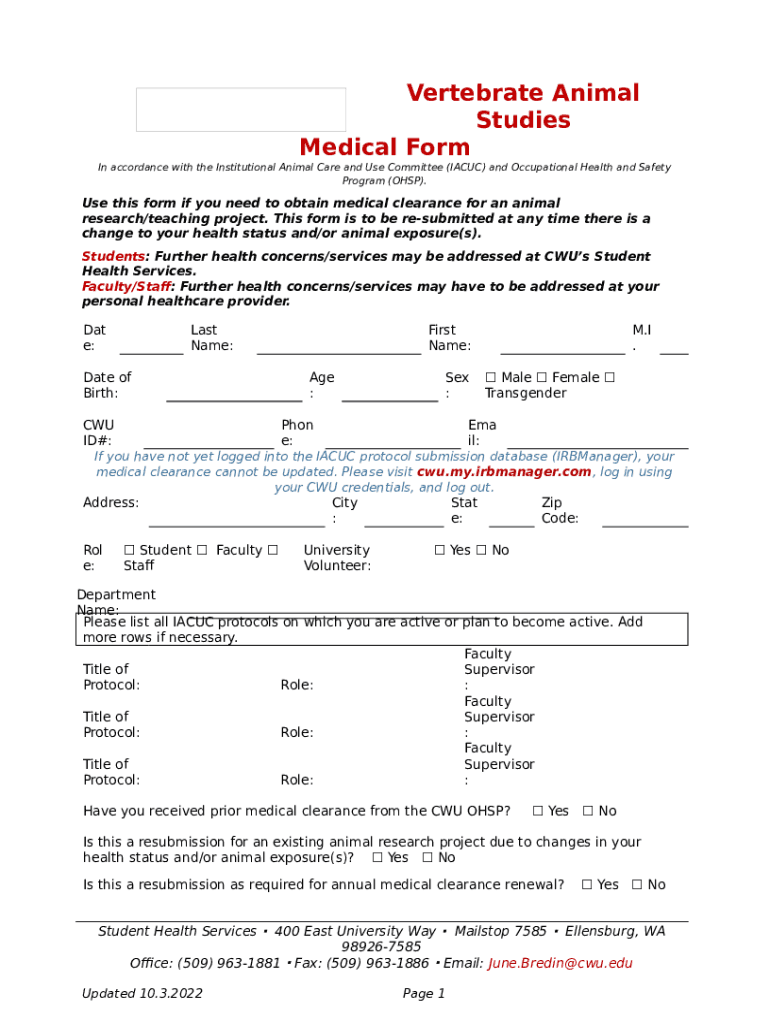 Vertebrate Animal Studies
Medical Form

In accordance with the Institutional Animal Care and Use Committee (IACUC) and Occupational Health and Safety Program (OHSP).

Use this form if you need to obtain medical clearance for an animal research/teaching project. This form is to be re-submitted at any time there is a change to your health status and/or animal exposure(s).

Students: Further health concerns/services may be addressed at CWU's Student Health Services.
Faculty/Staff: Further health concerns/services may have to be addressed at your personal healthcare provider.

Date: Last Name: First Name: M.I.

Date of Birth: Age: Sex: ☐ Male ☐ Female ☐ Transgender

CWU ID#: Phone: Email:

If you have not yet logged into the IACUC protocol submission database (IRBManager), your medical clearance cannot be updated. Please visit cwu.my.irbmanager.com, log in using your CWU credentials, and log out.

Address: City: State: Zip Code:

Role: ☐ Student ☐ Faculty ☐ Staff University Volunteer: ☐ Yes ☐ No

Department Name:

Please list all IACUC protocols on which you are active or plan to become active. Add more rows if necessary.

Title of Protocol: Role: Faculty Supervisor:

Title of Protocol: Role: Faculty Supervisor:

Title of Protocol: Role: Faculty Supervisor:

Have you received prior medical clearance from the CWU OHSP? ☐ Yes ☐ No

Is this a resubmission for an existing animal research project due to changes in your health status and/or animal exposure(s)? ☐ Yes ☐ No

Is this a resubmission as required for annual medical clearance renewal? ☐ Yes ☐ No

Student Health Services • 400 East University Way • Mailstop 7585 • Ellensburg, WA 98926-7585
Office: (509) 963-1881 • Fax: (509) 963-1886 • Email: June.Bredin@cwu.edu

Updated 10.3.2022 Page 1